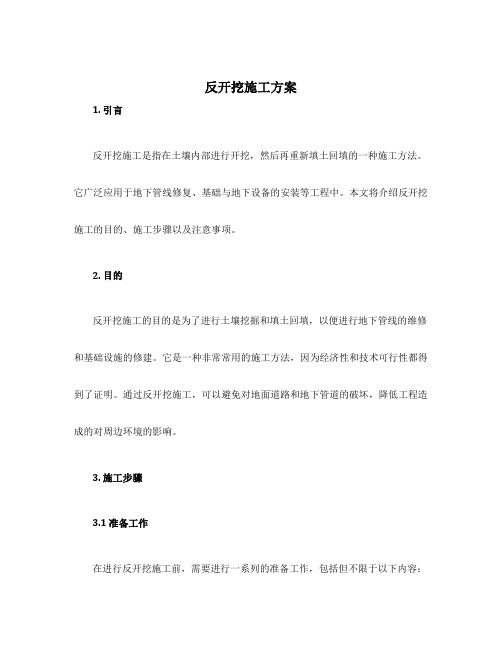 反开挖施工方案

1. 引言

反开挖施工是指在土壤内部进行开挖，然后再重新填土回填的一种施工方法。它广泛应用于地下管线修复、基础与地下设备的安装等工程中。本文将介绍反开挖施工的目的、施工步骤以及注意事项。

2. 目的

反开挖施工的目的是为了进行土壤挖掘和填土回填，以便进行地下管线的维修和基础设施的修建。它是一种非常常用的施工方法，因为经济性和技术可行性都得到了证明。通过反开挖施工，可以避免对地面道路和地下管道的破坏，降低工程造成的对周边环境的影响。

3. 施工步骤

3.1 准备工作

在进行反开挖施工前，需要进行一系列的准备工作，包括但不限于以下内容：